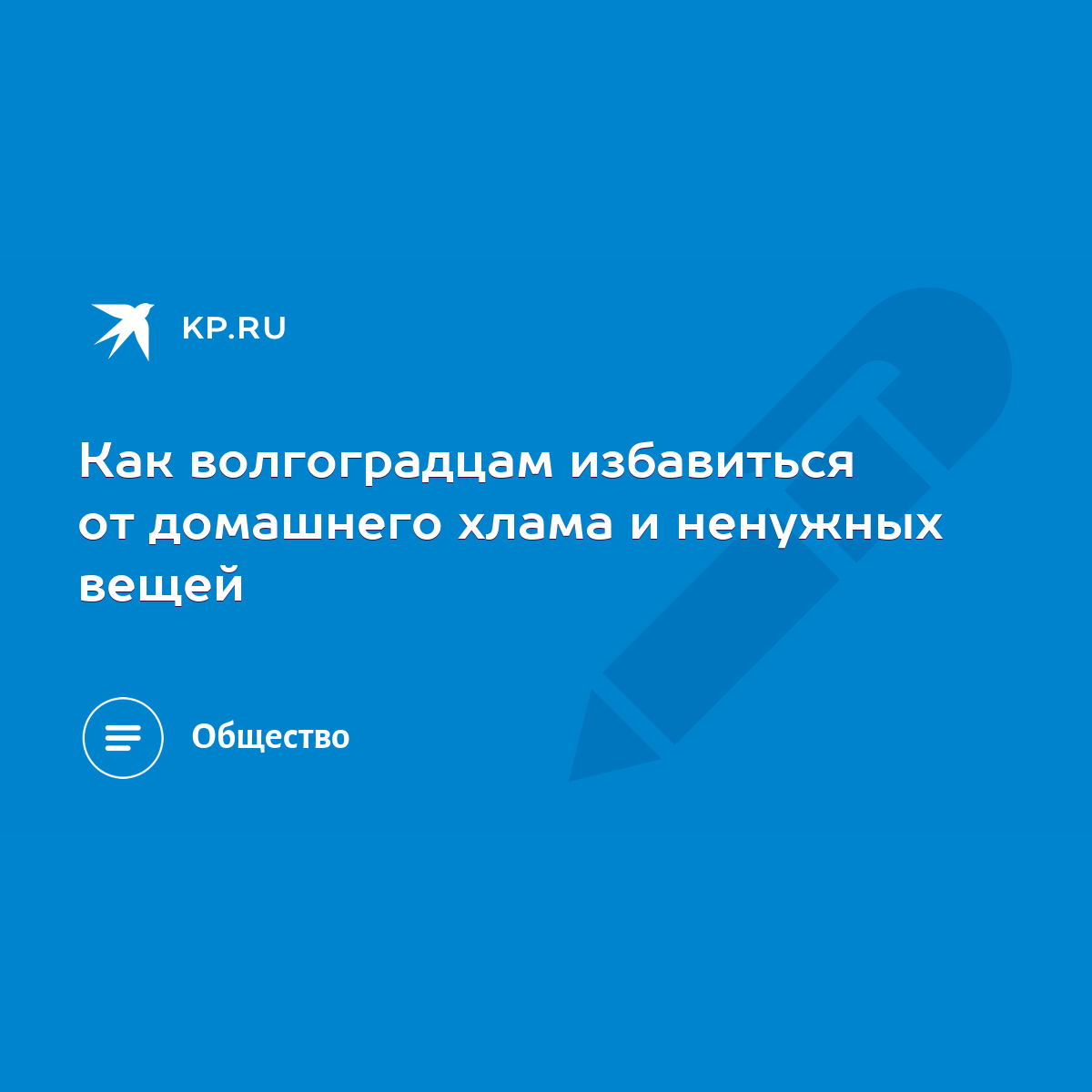 KP.RU

Как волгоградцам избавиться от домашнего хлама и ненужных вещей

Общество